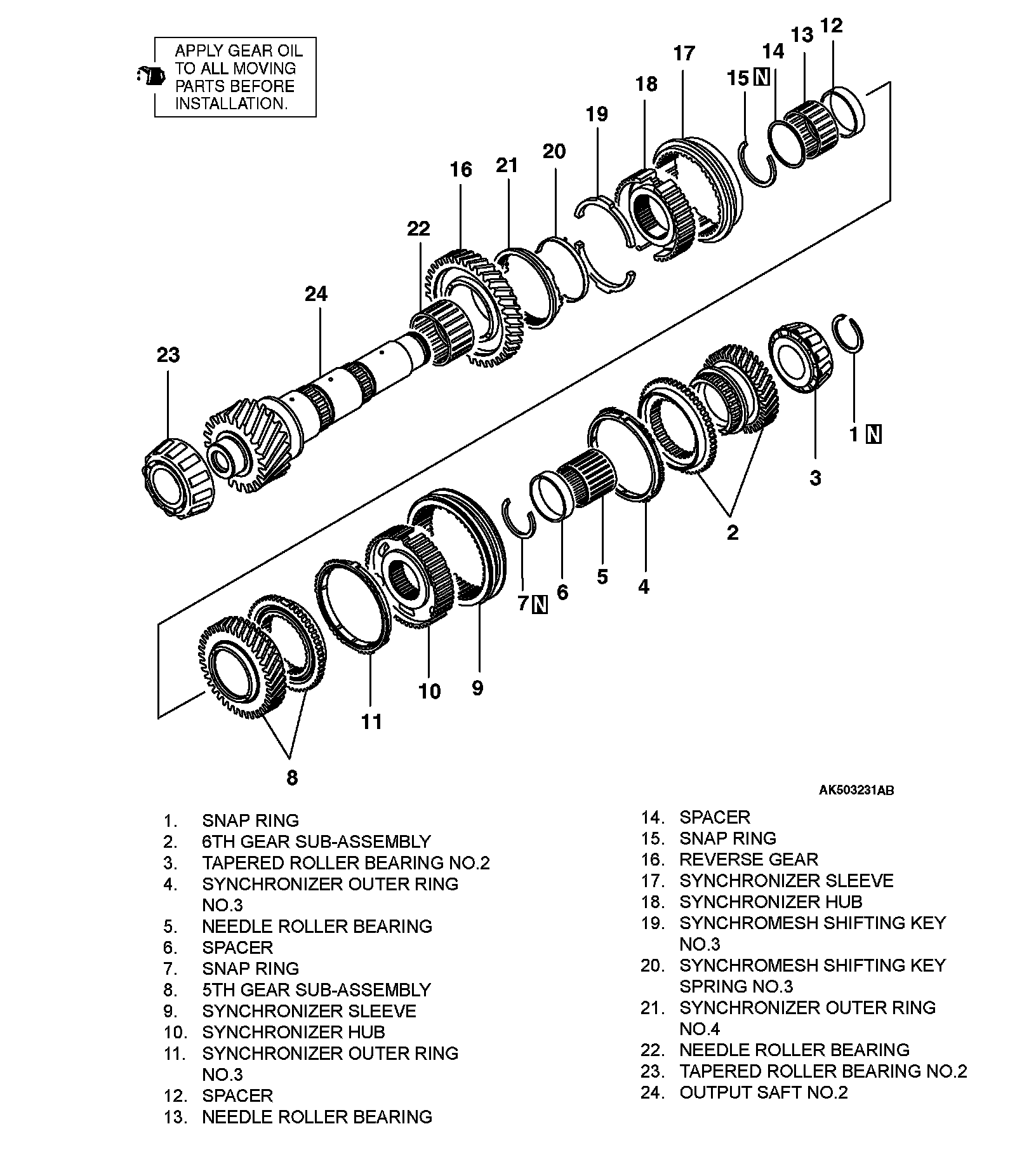 APPLY GEAR OIL TO ALL MOVING PARTS BEFORE INSTALLATION.

12
13
14
15 N
17
18
19
20
21
16
22
24
23
1 N
3
2
4
5
6
7 N
9
10
11
8

AK503231AB

1. SNAP RING
2. 6TH GEAR SUB-ASSEMBLY
3. TAPERED ROLLER BEARING NO.2
4. SYNCHRONIZER OUTER RING NO.3
5. NEEDLE ROLLER BEARING
6. SPACER
7. SNAP RING
8. 5TH GEAR SUB-ASSEMBLY
9. SYNCHRONIZER SLEEVE
10. SYNCHRONIZER HUB
11. SYNCHRONIZER OUTER RING NO.3
12. SPACER
13. NEEDLE ROLLER BEARING

14. SPACER
15. SNAP RING
16. REVERSE GEAR
17. SYNCHRONIZER SLEEVE
18. SYNCHRONIZER HUB
19. SYNCHROMESH SHIFTING KEY NO.3
20. SYNCHROMESH SHIFTING KEY SPRING NO.3
21. SYNCHRONIZER OUTER RING NO.4
22. NEEDLE ROLLER BEARING
23. TAPERED ROLLER BEARING NO.2
24. OUTPUT SAFT NO.2